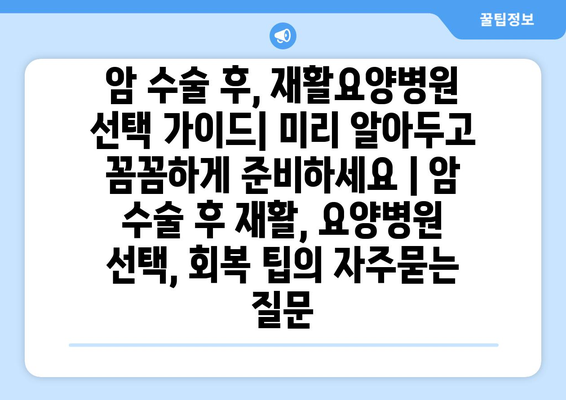 꿀팁정보

암 수술 후, 재활요양병원 선택 가이드| 미리 알아두고 꼼꼼하게 준비하세요 | 암 수술 후 재활, 요양병원 선택, 회복 팁의 자주묻는 질문